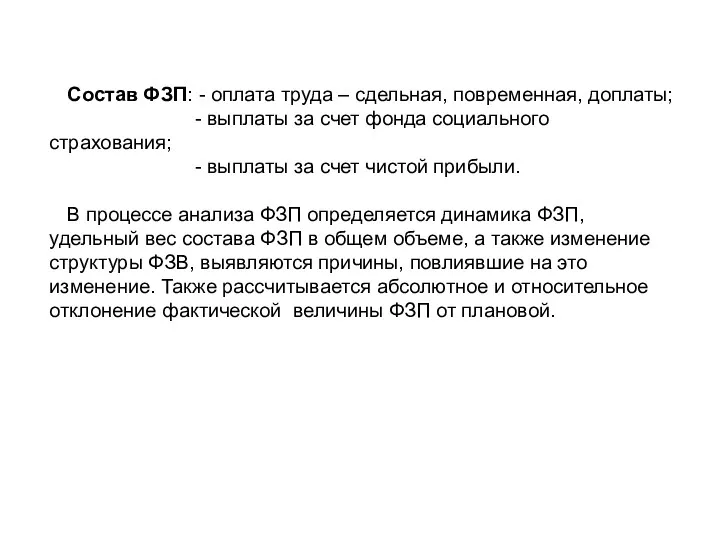 Состав ФЗП: - оплата труда – сдельная, повременная, доплаты;
- выплаты за счет фонда социального страхования;
- выплаты за счет чистой прибыли.

В процессе анализа ФЗП определяется динамика ФЗП, удельный вес состава ФЗП в общем объеме, а также изменение структуры ФЗВ, выявляются причины, повлиявшие на это изменение. Также рассчитывается абсолютное и относительное отклонение фактической величины ФЗП от плановой.